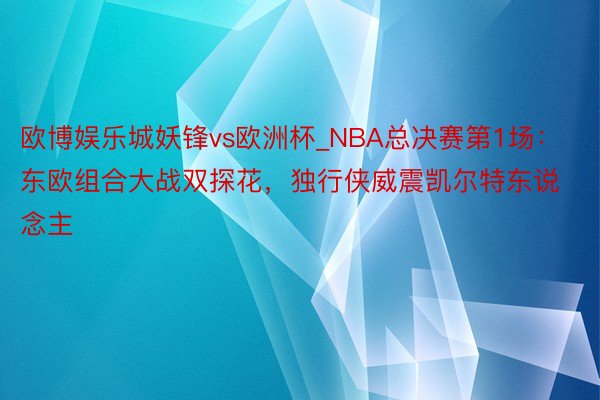 欧博娱乐城妖锋vs欧洲杯_NBA总决赛第1场：东欧组合大战双探花，独行侠威震凯尔特东说念主